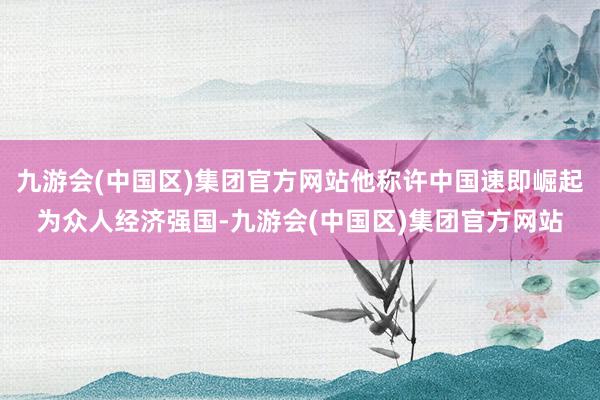 九游会(中国区)集团官方网站他称许中国速即崛起为众人经济强国-九游会(中国区)集团官方网站